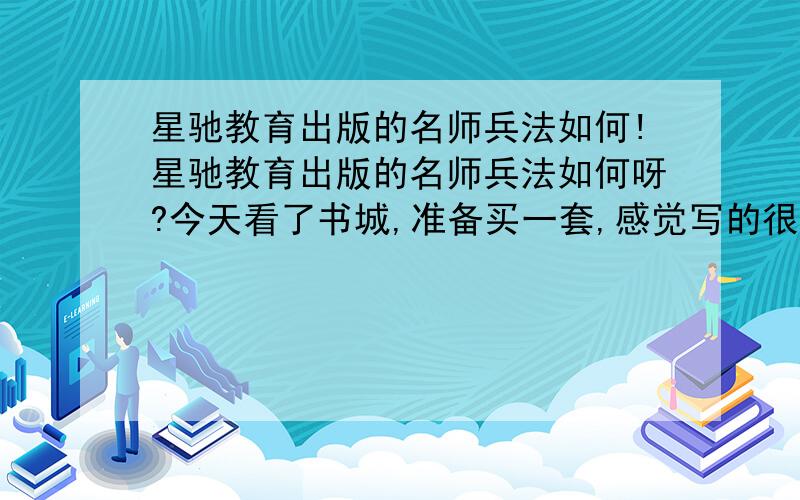 星驰教育出版的名师兵法如何!星驰教育出版的名师兵法如何呀?今天看了书城,准备买一套,感觉写的很

E-LEARNING